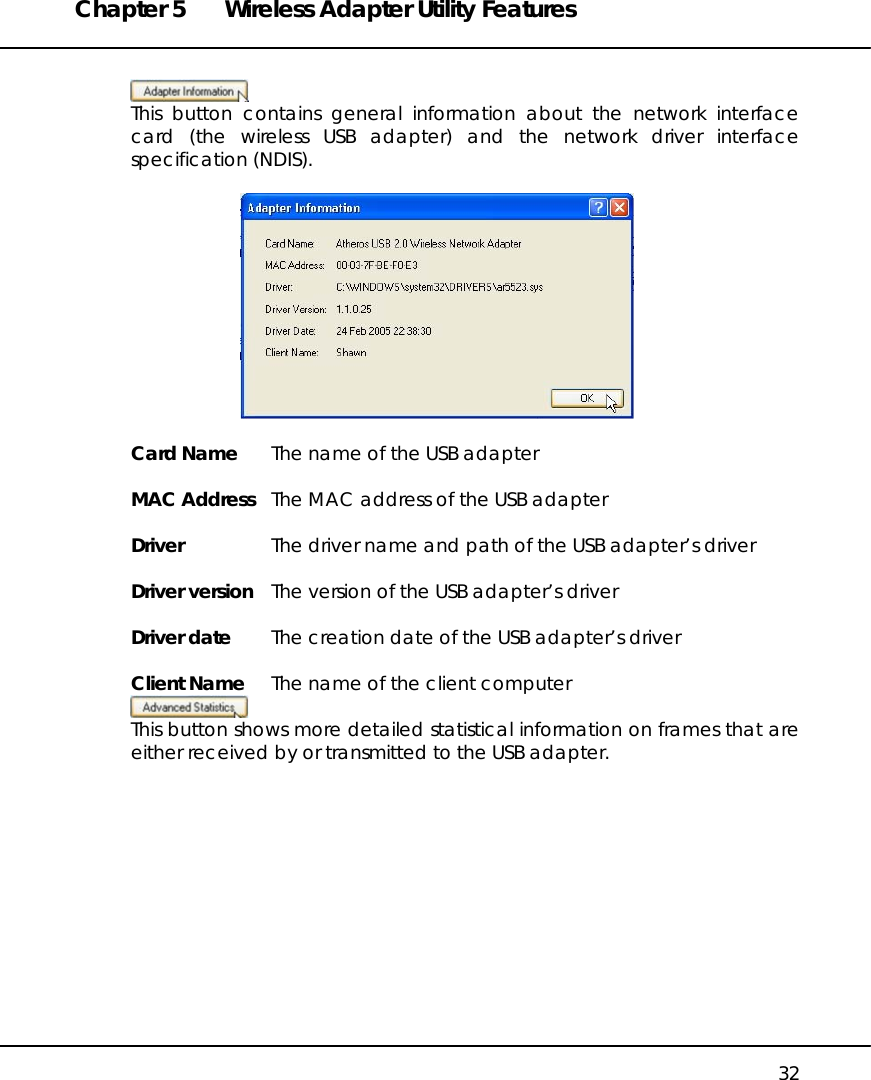 Chapter 5 Wireless Adapter Utility Features

Adapter Information

This button contains general information about the network interface card (the wireless USB adapter) and the network driver interface specification (NDIS).

Adapter Information

Card Name: Atheros USB 2.0 Wireless Network Adapter
MAC Address: 00-03-7F-BE-F0-E3
Driver: C:\WINDOWS\system32\DRIVERS\ar5523.sys
Driver Version: 1.1.0.25
Driver Date: 24 Feb 2005 22:38:30
Client Name: Shawn

OK

Card Name The name of the USB adapter

MAC Address The MAC address of the USB adapter

Driver The driver name and path of the USB adapter's driver

Driver version The version of the USB adapter's driver

Driver date The creation date of the USB adapter's driver

Client Name The name of the client computer

Advanced Statistics

This button shows more detailed statistical information on frames that are either received by or transmitted to the USB adapter.

32